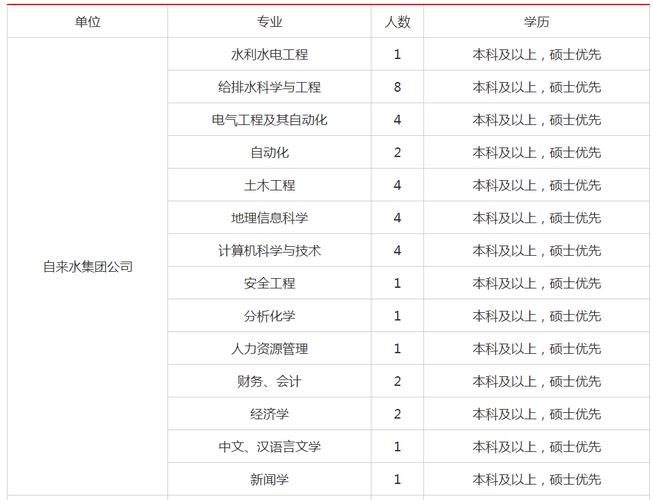 | 单位 | 专业 | 人数 | 学历 |
|---|---|---|---|
| 自来水集团公司 | 水利水电工程 | 1 | 本科及以上，硕士优先 |
| | 给排水科学与工程 | 8 | 本科及以上，硕士优先 |
| | 电气工程及其自动化 | 4 | 本科及以上，硕士优先 |
| | 自动化 | 2 | 本科及以上，硕士优先 |
| | 土木工程 | 4 | 本科及以上，硕士优先 |
| | 地理信息科学 | 4 | 本科及以上，硕士优先 |
| | 计算机科学与技术 | 4 | 本科及以上，硕士优先 |
| | 安全工程 | 1 | 本科及以上，硕士优先 |
| | 分析化学 | 1 | 本科及以上，硕士优先 |
| | 人力资源管理 | 1 | 本科及以上，硕士优先 |
| | 财务、会计 | 2 | 本科及以上，硕士优先 |
| | 经济学 | 2 | 本科及以上，硕士优先 |
| | 中文、汉语言文学 | 1 | 本科及以上，硕士优先 |
| | 新闻学 | 1 | 本科及以上，硕士优先 |